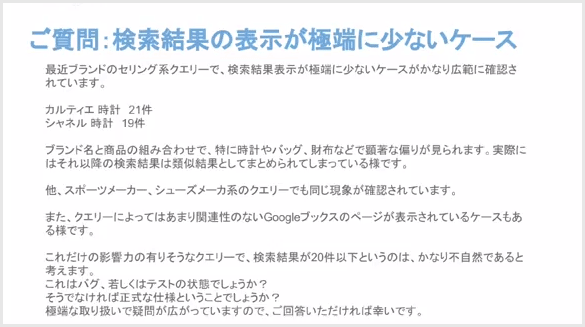 ご質問：検索結果の表示が極端に少ないケース

最近ブランドのセリング系クエリーで、検索結果表示が極端に少ないケースがかなり広範に確認されています。

カルティエ 時計　21件
シャネル 時計　19件

ブランド名と商品の組み合わせで、特に時計やバッグ、財布などで顕著な偏りが見られます。実際にはそれ以降の検索結果は類似結果としてまとめられてしまっている様です。

他、スポーツメーカー、シューズメーカ系のクエリーでも同じ現象が確認されています。

また、クエリーによってはあまり関連性のないGoogleブックスのページが表示されているケースもある様です。

これだけの影響力の有りそうなクエリーで、検索結果が20件以下というのは、かなり不自然であると考えます。
これはバグ、若しくはテストの状態でしょうか？
そうでなければ正式な仕様ということでしょうか？
極端な取り扱いで疑問が広がっていますので、ご回答いただければ幸いです。